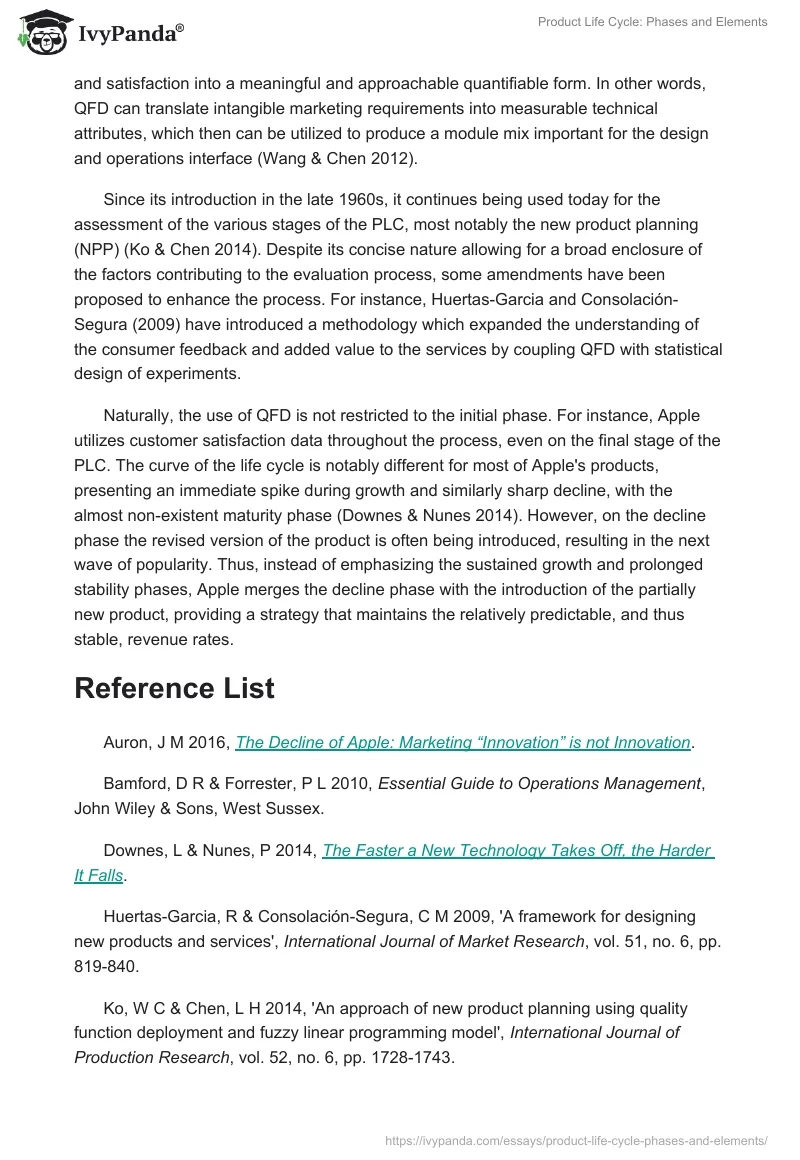 IvyPanda®

Product Life Cycle: Phases and Elements

and satisfaction into a meaningful and approachable quantifiable form. In other words, QFD can translate intangible marketing requirements into measurable technical attributes, which then can be utilized to produce a module mix important for the design and operations interface (Wang & Chen 2012).

Since its introduction in the late 1960s, it continues being used today for the assessment of the various stages of the PLC, most notably the new product planning (NPP) (Ko & Chen 2014). Despite its concise nature allowing for a broad enclosure of the factors contributing to the evaluation process, some amendments have been proposed to enhance the process. For instance, Huertas-Garcia and Consolación-Segura (2009) have introduced a methodology which expanded the understanding of the consumer feedback and added value to the services by coupling QFD with statistical design of experiments.

Naturally, the use of QFD is not restricted to the initial phase. For instance, Apple utilizes customer satisfaction data throughout the process, even on the final stage of the PLC. The curve of the life cycle is notably different for most of Apple's products, presenting an immediate spike during growth and similarly sharp decline, with the almost non-existent maturity phase (Downes & Nunes 2014). However, on the decline phase the revised version of the product is often being introduced, resulting in the next wave of popularity. Thus, instead of emphasizing the sustained growth and prolonged stability phases, Apple merges the decline phase with the introduction of the partially new product, providing a strategy that maintains the relatively predictable, and thus stable, revenue rates.

Reference List

Auron, J M 2016, The Decline of Apple: Marketing “Innovation” is not Innovation.

Bamford, D R & Forrester, P L 2010, Essential Guide to Operations Management, John Wiley & Sons, West Sussex.

Downes, L & Nunes, P 2014, The Faster a New Technology Takes Off, the Harder It Falls.

Huertas-Garcia, R & Consolación-Segura, C M 2009, 'A framework for designing new products and services', International Journal of Market Research, vol. 51, no. 6, pp. 819-840.

Ko, W C & Chen, L H 2014, 'An approach of new product planning using quality function deployment and fuzzy linear programming model', International Journal of Production Research, vol. 52, no. 6, pp. 1728-1743.

https://ivypanda.com/essays/product-life-cycle-phases-and-elements/